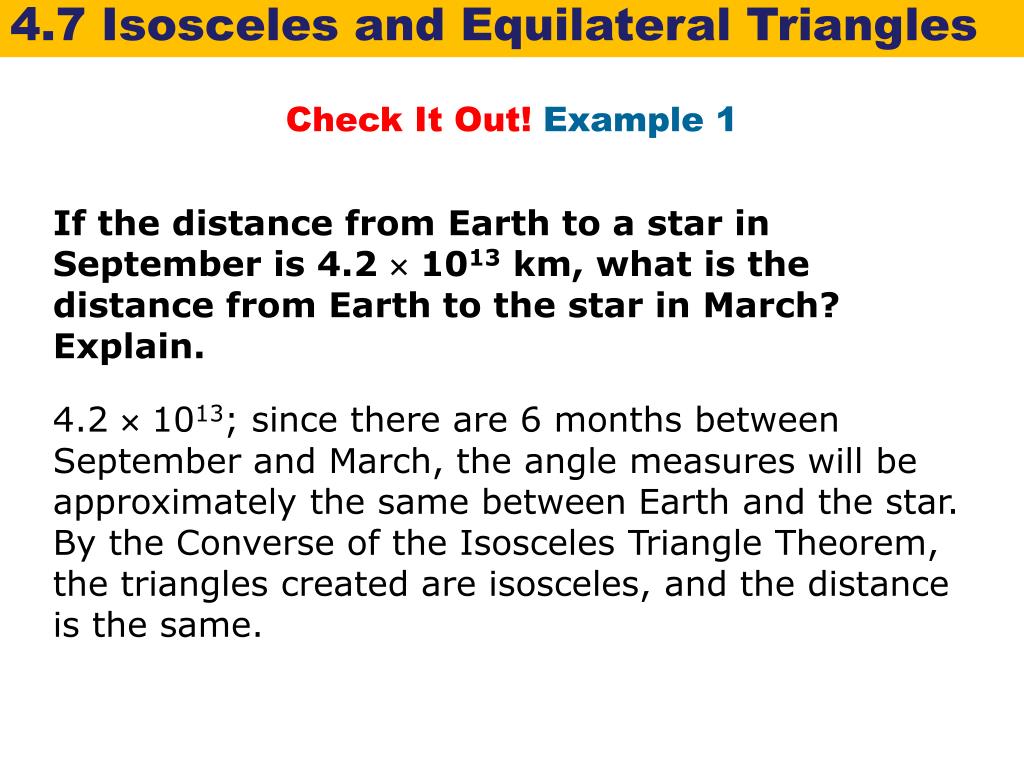 4.7 Isosceles and Equilateral Triangles

Check It Out! Example 1

If the distance from Earth to a star in September is $4.2 \times 10^{13}$ km, what is the distance from Earth to the star in March? Explain.

$4.2 \times 10^{13}$; since there are 6 months between September and March, the angle measures will be approximately the same between Earth and the star. By the Converse of the Isosceles Triangle Theorem, the triangles created are isosceles, and the distance is the same.